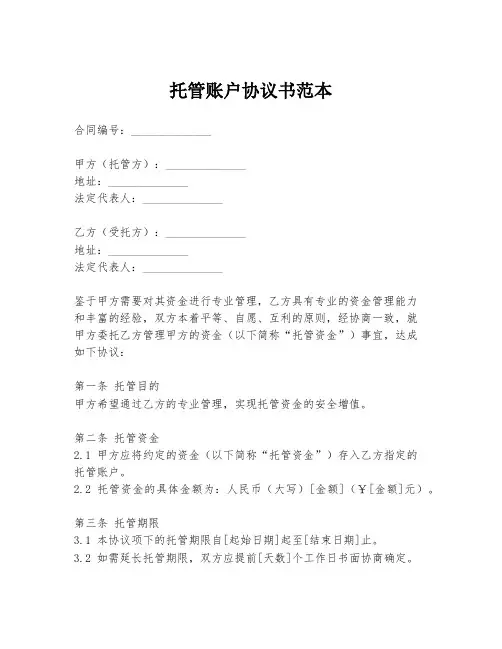 托管账户协议书范本

合同编号：______________

甲方（托管方）：______________
地址：______________
法定代表人：______________

乙方（受托方）：______________
地址：______________
法定代表人：______________

鉴于甲方需要对其资金进行专业管理，乙方具有专业的资金管理能力和丰富的经验，双方本着平等、自愿、互利的原则，经协商一致，就甲方委托乙方管理甲方的资金（以下简称“托管资金”）事宜，达成如下协议：

第一条 托管目的
甲方希望通过乙方的专业管理，实现托管资金的安全增值。

第二条 托管资金
2.1 甲方应将约定的资金（以下简称“托管资金”）存入乙方指定的托管账户。
2.2 托管资金的具体金额为：人民币（大写）[金额]（￥[金额]元）。

第三条 托管期限
3.1 本协议项下的托管期限自[起始日期]起至[结束日期]止。
3.2 如需延长托管期限，双方应提前[天数]个工作日书面协商确定。